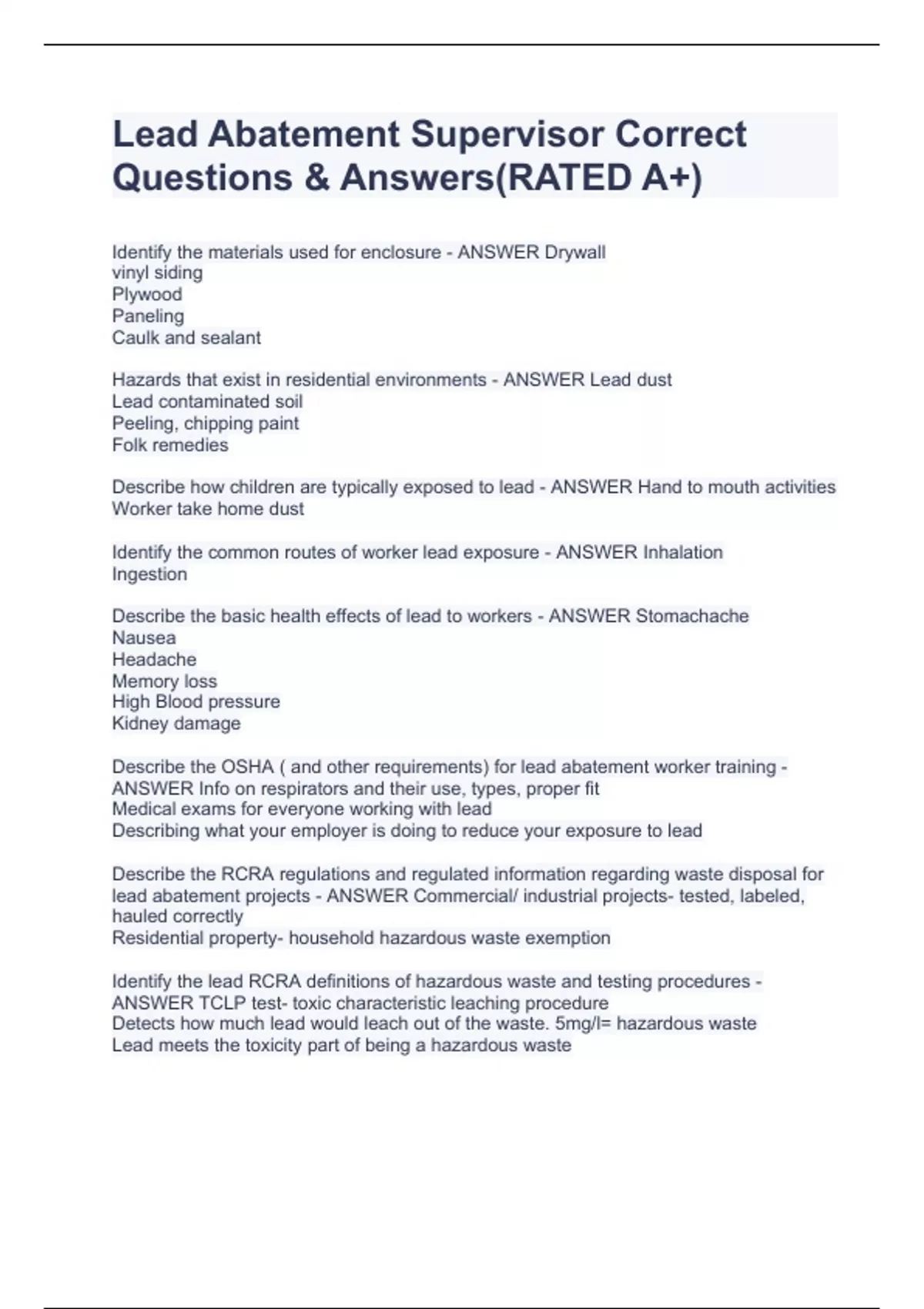 Lead Abatement Supervisor Correct Questions & Answers(RATED A+)

Identify the materials used for enclosure - ANSWER Drywall
vinyl siding
Plywood
Paneling
Caulk and sealant

Hazards that exist in residential environments - ANSWER Lead dust
Lead contaminated soil
Peeling, chipping paint
Folk remedies

Describe how children are typically exposed to lead - ANSWER Hand to mouth activities
Worker take home dust

Identify the common routes of worker lead exposure - ANSWER Inhalation
Ingestion

Describe the basic health effects of lead to workers - ANSWER Stomachache
Nausea
Headache
Memory loss
High Blood pressure
Kidney damage

Describe the OSHA ( and other requirements) for lead abatement worker training - ANSWER Info on respirators and their use, types, proper fit
Medical exams for everyone working with lead
Describing what your employer is doing to reduce your exposure to lead

Describe the RCRA regulations and regulated information regarding waste disposal for lead abatement projects - ANSWER Commercial/ industrial projects- tested, labeled, hauled correctly
Residential property- household hazardous waste exemption

Identify the lead RCRA definitions of hazardous waste and testing procedures - ANSWER TCLP test- toxic characteristic leaching procedure
Detects how much lead would leach out of the waste. 5mg/l= hazardous waste
Lead meets the toxicity part of being a hazardous waste